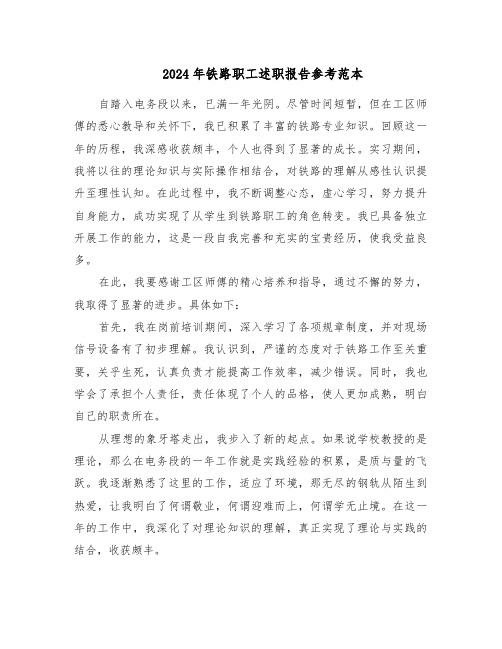 2024年铁路职工述职报告参考范本

自踏入电务段以来，已满一年光阴。尽管时间短暂，但在工区师傅的悉心教导和关怀下，我已积累了丰富的铁路专业知识。回顾这一年的历程，我深感收获颇丰，个人也得到了显著的成长。实习期间，我将以往的理论知识与实际操作相结合，对铁路的理解从感性认识提升至理性认知。在此过程中，我不断调整心态，虚心学习，努力提升自身能力，成功实现了从学生到铁路职工的角色转变。我已具备独立开展工作的能力，这是一段自我完善和充实的宝贵经历，使我受益良多。

在此，我要感谢工区师傅的精心培养和指导，通过不懈的努力，我取得了显著的进步。具体如下：

首先，我在岗前培训期间，深入学习了各项规章制度，并对现场信号设备有了初步理解。我认识到，严谨的态度对于铁路工作至关重要，关乎生死，认真负责才能提高工作效率，减少错误。同时，我也学会了承担个人责任，责任体现了个人的品格，使人更加成熟，明白自己的职责所在。

从理想的象牙塔走出，我步入了新的起点。如果说学校教授的是理论，那么在电务段的一年工作就是实践经验的积累，是质与量的飞跃。我逐渐熟悉了这里的工作，适应了环境，那无尽的钢轨从陌生到热爱，让我明白了何谓敬业，何谓迎难而上，何谓学无止境。在这一年的工作中，我深化了对理论知识的理解，真正实现了理论与实践的结合，收获颇丰。